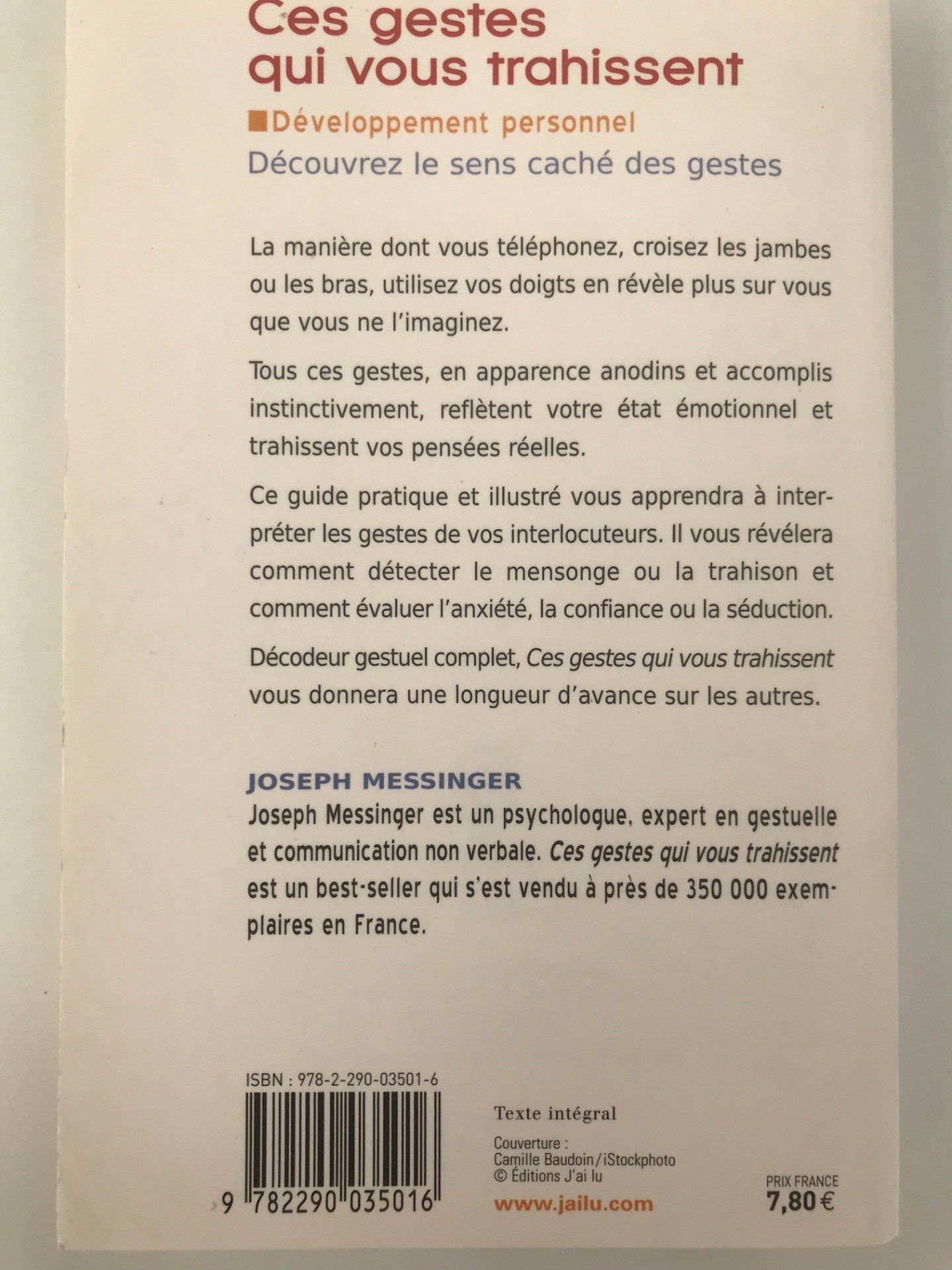 Ces gestes qui vous trahissent

Développement personnel

Découvrez le sens caché des gestes

La manière dont vous téléphonez, croisez les jambes ou les bras, utilisez vos doigts en révèle plus sur vous que vous ne l'imaginez.

Tous ces gestes, en apparence anodins et accomplis instinctivement, reflètent votre état émotionnel et trahissent vos pensées réelles.

Ce guide pratique et illustré vous apprendra à interpréter les gestes de vos interlocuteurs. Il vous révélera comment détecter le mensonge ou la trahison et comment évaluer l'anxiété, la confiance ou la séduction.

Décodeur gestuel complet, Ces gestes qui vous trahissent vous donnera une longueur d'avance sur les autres.

JOSEPH MESSINGER

Joseph Messinger est un psychologue, expert en gestuelle et communication non verbale. Ces gestes qui vous trahissent est un best-seller qui s'est vendu à près de 350 000 exemplaires en France.

ISBN : 978-2-290-03501-6

9 782290 035016

Texte intégral

Couverture :
Camille Baudoin/iStockphoto
© Éditions J'ai lu

www.jailu.com

PRIX FRANCE
7,80 €